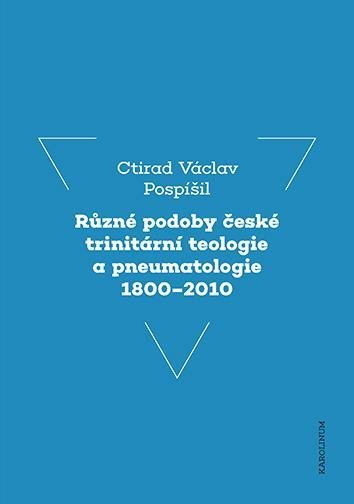 Ctirad Václav Pospíšil

Různé podoby české trinitární teologie a pneumatologie 1800–2010

KAROLINUM